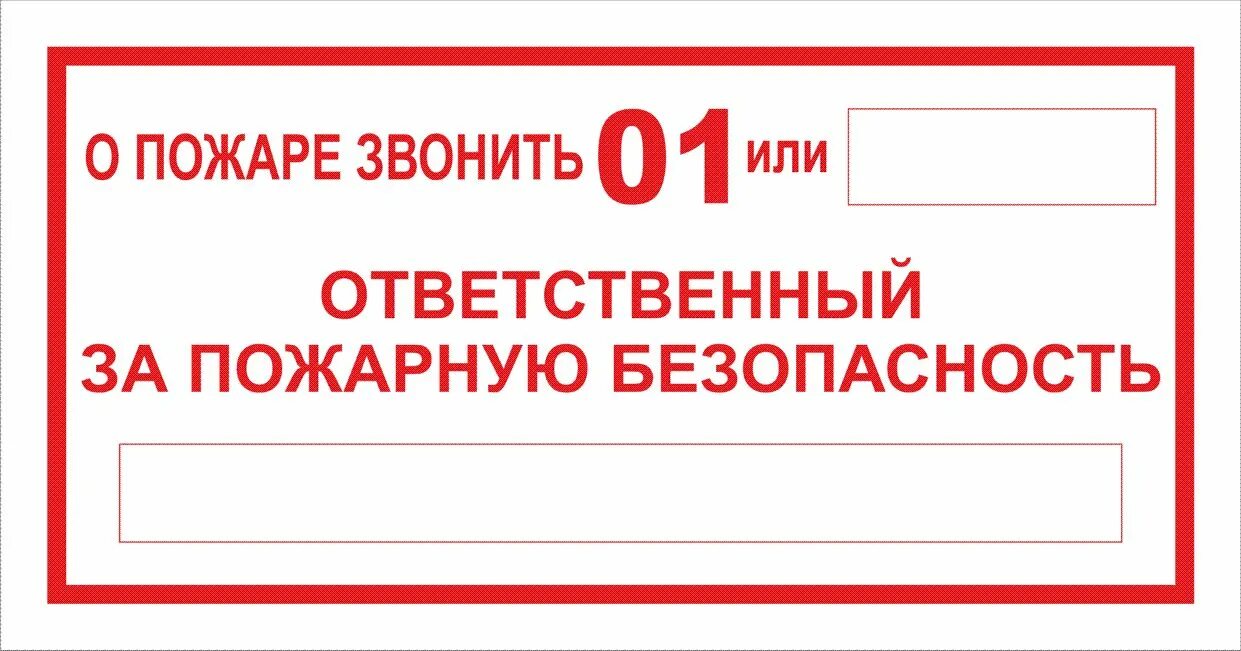 О ПОЖАРЕ ЗВОНИТЬ 01 или

ОТВЕТСТВЕННЫЙ ЗА ПОЖАРНУЮ БЕЗОПАСНОСТЬ